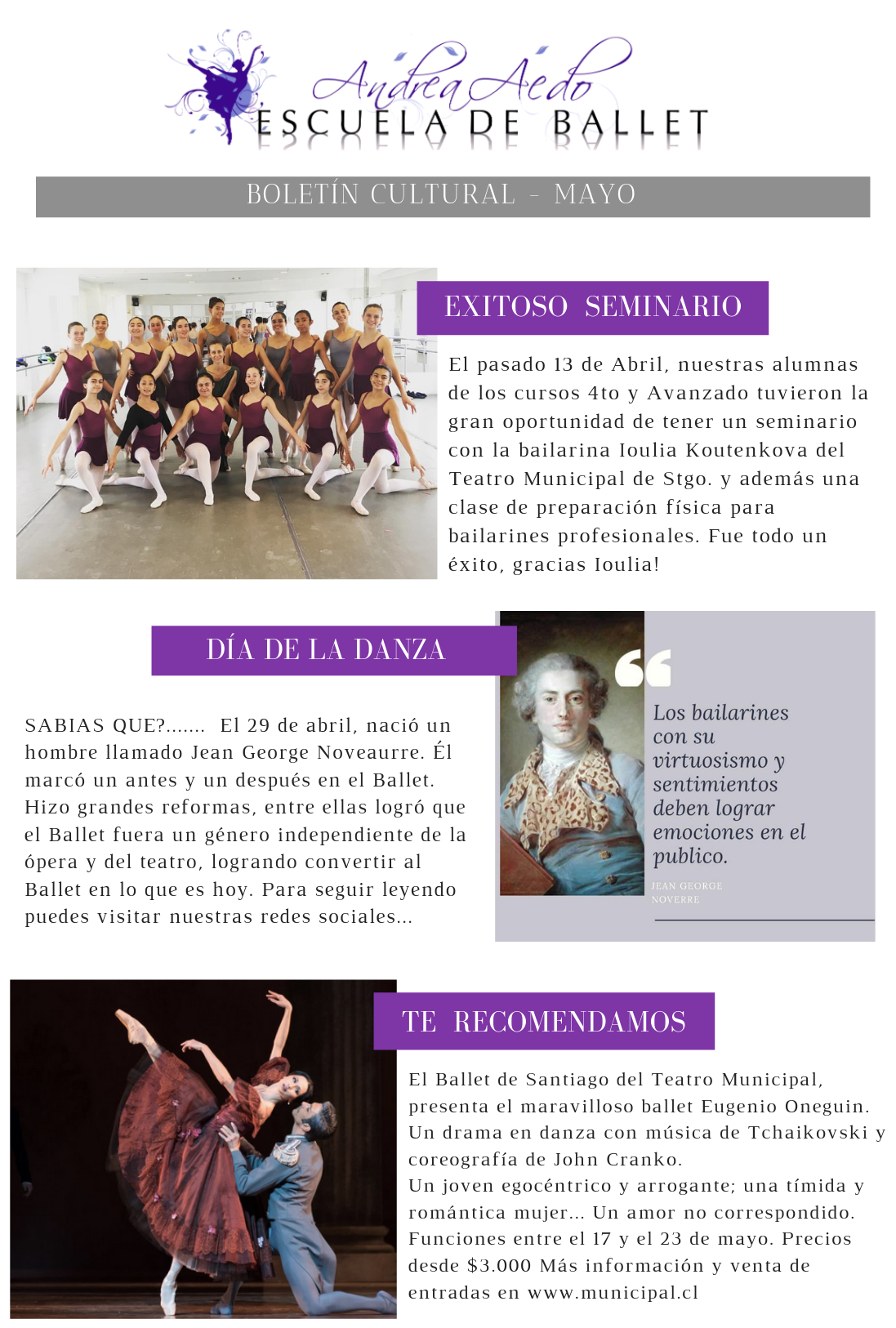 Andrea Aedo
ESCUELA DE BALLET

BOLETÍN CULTURAL - MAYO

EXITOSO SEMINARIO

El pasado 13 de Abril, nuestras alumnas de los cursos 4to y Avanzado tuvieron la gran oportunidad de tener un seminario con la bailarina Ioulia Koutenkova del Teatro Municipal de Stgo. y además una clase de preparación física para bailarines profesionales. Fue todo un éxito, gracias Ioulia!

DÍA DE LA DANZA

SABIAS QUE?....... El 29 de abril, nació un hombre llamado Jean George Noveaurre. Él marcó un antes y un después en el Ballet. Hizo grandes reformas, entre ellas logró que el Ballet fuera un género independiente de la ópera y del teatro, logrando convertir al Ballet en lo que es hoy. Para seguir leyendo puedes visitar nuestras redes sociales...

Los bailarines con su virtuosismo y sentimientos deben lograr emociones en el publico.

JEAN GEORGE
NOVERRE

TE RECOMENDAMOS

El Ballet de Santiago del Teatro Municipal, presenta el maravilloso ballet Eugenio Oneguin. Un drama en danza con música de Tchaikovski y coreografía de John Cranko.
Un joven egocéntrico y arrogante; una tímida y romántica mujer... Un amor no correspondido. Funciones entre el 17 y el 23 de mayo. Precios desde $3.000 Más información y venta de entradas en www.municipal.cl